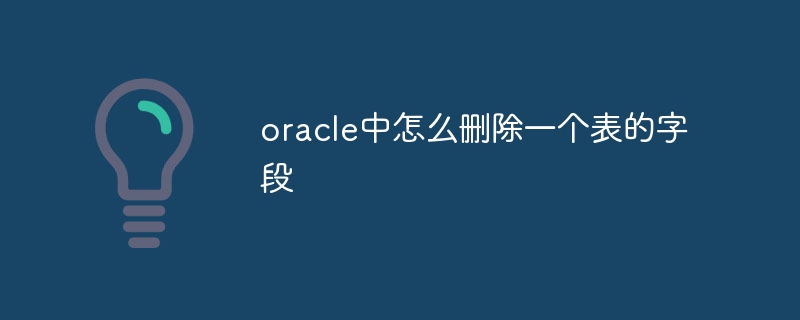 oracle中怎么删除一个表的字段